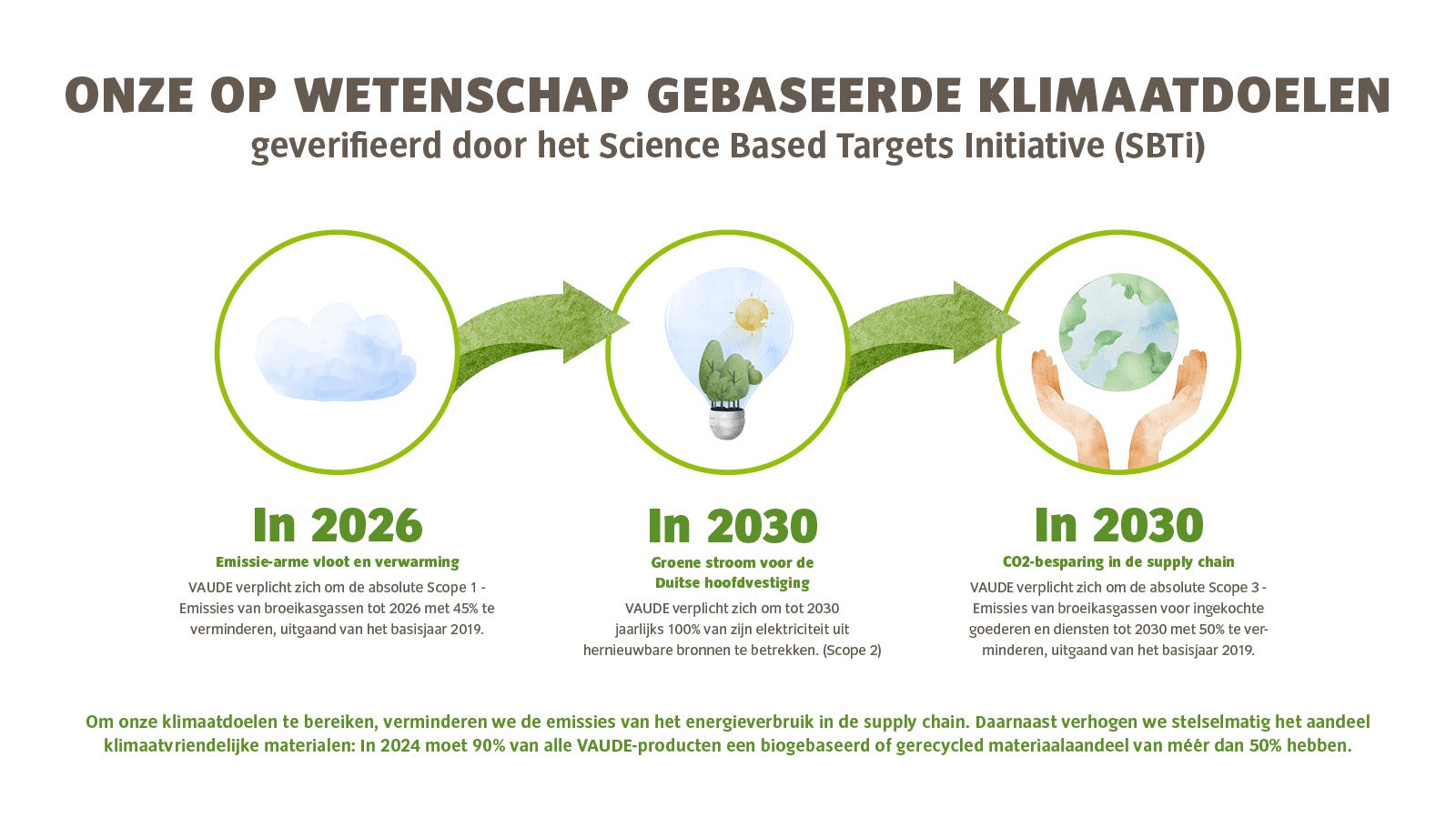 ONZE OP WETENSCHAP GEBASEERDE KLIMAATDOELEN
geverifieerd door het Science Based Targets Initiative (SBTi)

In 2026
Emissie-arme vloot en verwarming
VAUDE verplicht zich om de absolute Scope 1 - Emissies van broeikasgassen tot 2026 met 45% te verminderen, uitgaand van het basisjaar 2019.

In 2030
Groene stroom voor de Duitse hoofdvestiging
VAUDE verplicht zich om tot 2030 jaarlijks 100% van zijn elektriciteit uit hernieuwbare bronnen te betrekken. (Scope 2)

In 2030
CO2-besparing in de supply chain
VAUDE verplicht zich om de absolute Scope 3 - Emissies van broeikasgassen voor ingekochte goederen en diensten tot 2030 met 50% te verminderen, uitgaand van het basisjaar 2019.

Om onze klimaatdoelen te bereiken, verminderen we de emissies van het energieverbruik in de supply chain. Daarnaast verhogen we stelselmatig het aandeel klimaatvriendelijke materialen: In 2024 moet 90% van alle VAUDE-producten een biogebaseerd of gerecycled materiaalaandeel van méér dan 50% hebben.